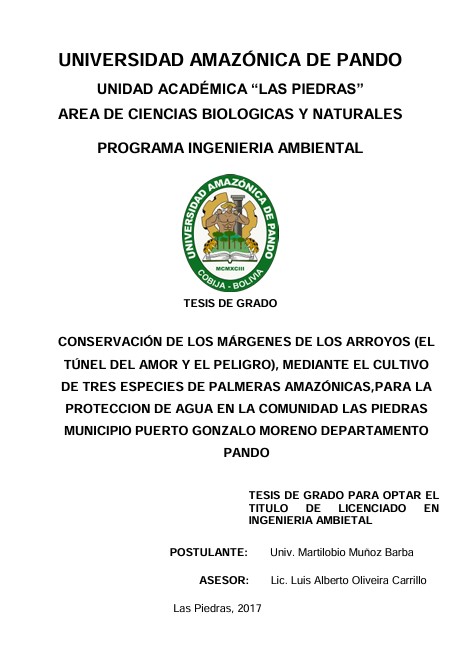 UNIVERSIDAD AMAZÓNICA DE PANDO
UNIDAD ACADÉMICA "LAS PIEDRAS"
AREA DE CIENCIAS BIOLOGICAS Y NATURALES

PROGRAMA INGENIERIA AMBIENTAL

UNIVERSIDAD AMAZÓNICA DE PANDO
MCMXCIII
COBIJA - BOLIVIA

TESIS DE GRADO

CONSERVACIÓN DE LOS MÁRGENES DE LOS ARROYOS (EL TÚNEL DEL AMOR Y EL PELIGRO), MEDIANTE EL CULTIVO DE TRES ESPECIES DE PALMERAS AMAZÓNICAS,PARA LA PROTECCION DE AGUA EN LA COMUNIDAD LAS PIEDRAS MUNICIPIO PUERTO GONZALO MORENO DEPARTAMENTO PANDO

TESIS DE GRADO PARA OPTAR EL TITULO DE LICENCIADO EN INGENIERIA AMBIETAL

POSTULANTE: Univ. Martilobio Muñoz Barba

ASESOR: Lic. Luis Alberto Oliveira Carrillo

Las Piedras, 2017